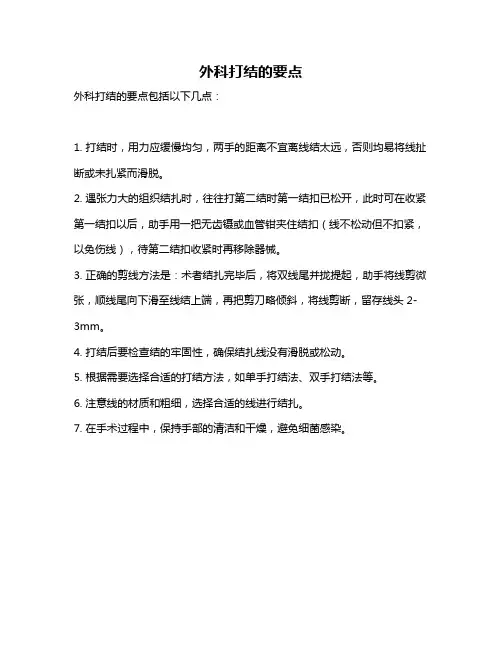 外科打结的要点

外科打结的要点包括以下几点：

1. 打结时，用力应缓慢均匀，两手的距离不宜离线结太远，否则均易将线扯断或未扎紧而滑脱。

2. 遇张力大的组织结扎时，往往打第二结时第一结扣已松开，此时可在收紧第一结扣以后，助手用一把无齿镊或血管钳夹住结扣（线不松动但不扣紧，以免伤线），待第二结扣收紧时再移除器械。

3. 正确的剪线方法是：术者结扎完毕后，将双线尾并拢提起，助手将线剪微张，顺线尾向下滑至线结上端，再把剪刀略倾斜，将线剪断，留存线头 2-3mm。

4. 打结后要检查结的牢固性，确保结扎线没有滑脱或松动。

5. 根据需要选择合适的打结方法，如单手打结法、双手打结法等。

6. 注意线的材质和粗细，选择合适的线进行结扎。

7. 在手术过程中，保持手部的清洁和干燥，避免细菌感染。